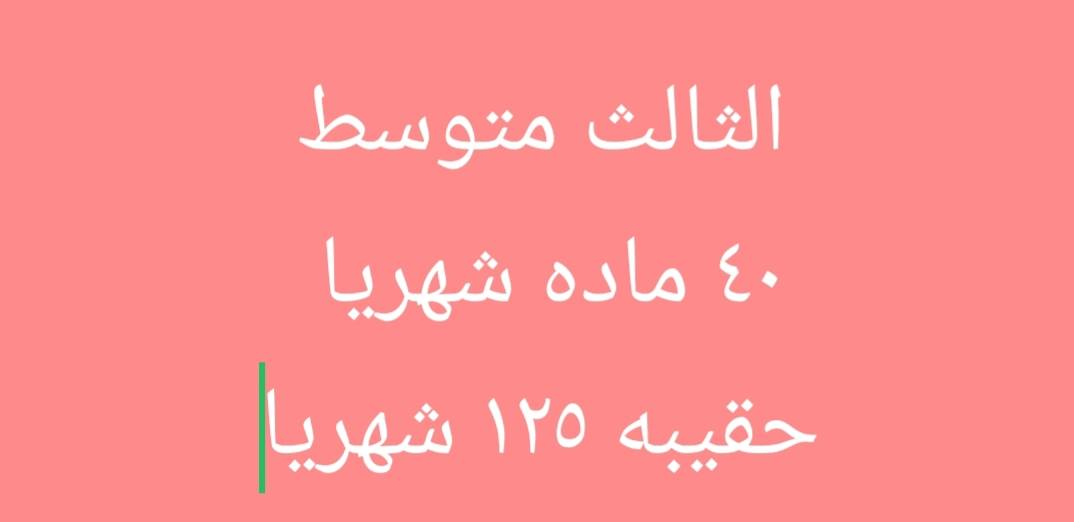 الثالث متوسط

٤٠ ماده شهريا

حقيبه ١٢٥ شهريا